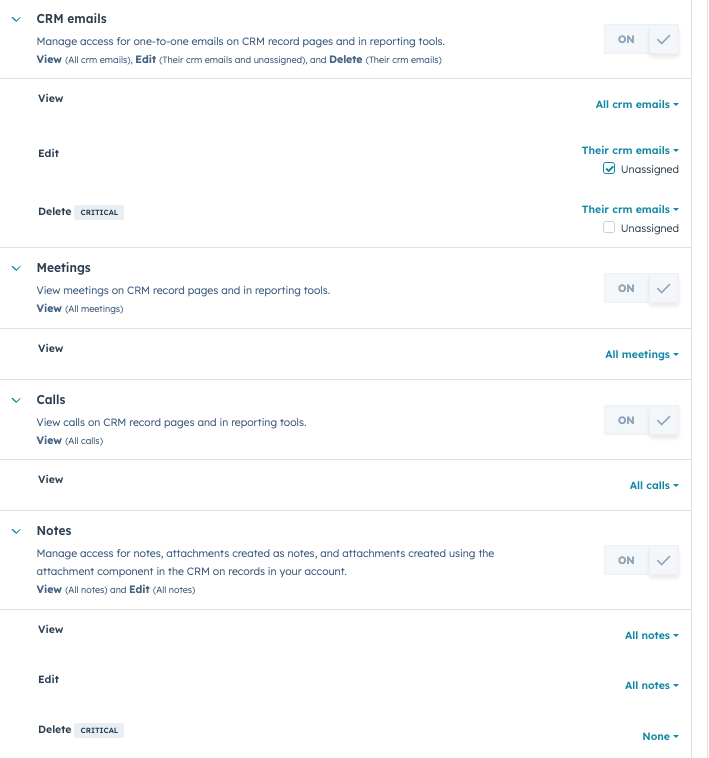 CRM emails
Manage access for one-to-one emails on CRM record pages and in reporting tools.
View (All crm emails), Edit (Their crm emails and unassigned), and Delete (Their crm emails)

ON

View
All crm emails

Edit
Their crm emails
Unassigned

Delete CRITICAL
Their crm emails
Unassigned

Meetings
View meetings on CRM record pages and in reporting tools.
View (All meetings)

ON

View
All meetings

Calls
View calls on CRM record pages and in reporting tools.
View (All calls)

ON

View
All calls

Notes
Manage access for notes, attachments created as notes, and attachments created using the attachment component in the CRM on records in your account.
View (All notes) and Edit (All notes)

ON

View
All notes

Edit
All notes

Delete CRITICAL
None